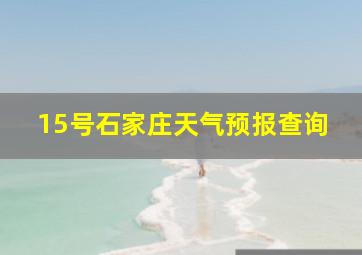 15号石家庄天气预报查询